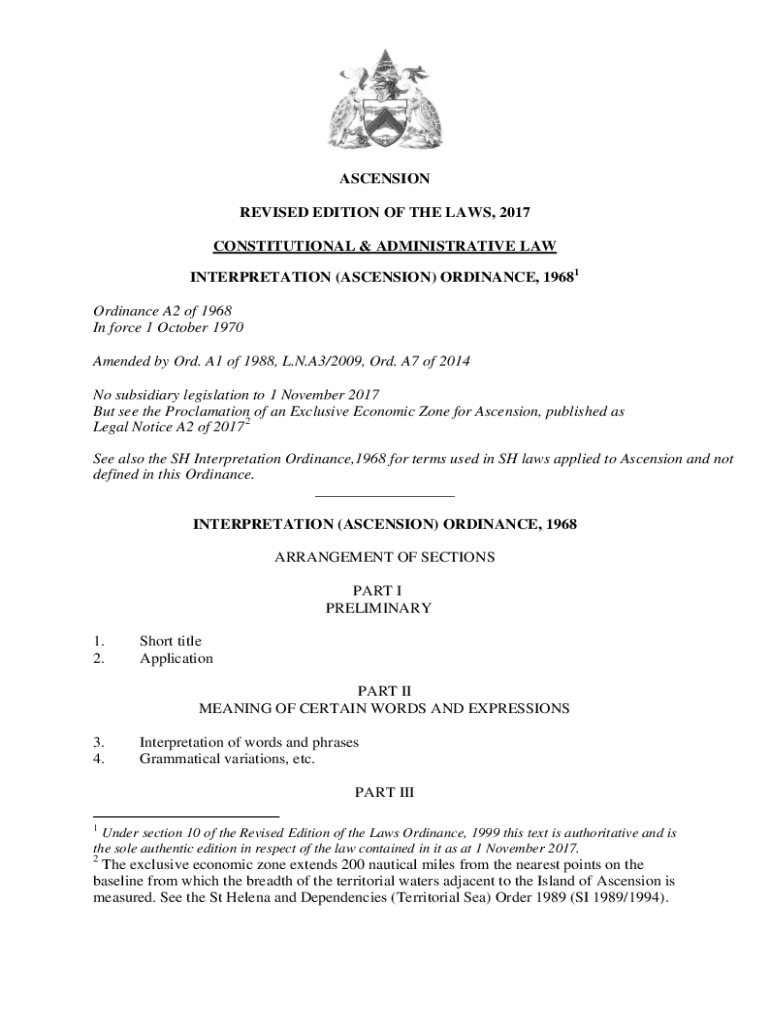 ASCENSION

REVISED EDITION OF THE LAWS, 2017

CONSTITUTIONAL & ADMINISTRATIVE LAW

INTERPRETATION (ASCENSION) ORDINANCE, 1968$^1$

Ordinance A2 of 1968
In force 1 October 1970

Amended by Ord. A1 of 1988, L.N.A3/2009, Ord. A7 of 2014

No subsidiary legislation to 1 November 2017
But see the Proclamation of an Exclusive Economic Zone for Ascension, published as Legal Notice A2 of 2017$^2$

See also the SH Interpretation Ordinance,1968 for terms used in SH laws applied to Ascension and not defined in this Ordinance.

INTERPRETATION (ASCENSION) ORDINANCE, 1968

ARRANGEMENT OF SECTIONS

PART I
PRELIMINARY

1. Short title
2. Application

PART II
MEANING OF CERTAIN WORDS AND EXPRESSIONS

3. Interpretation of words and phrases
4. Grammatical variations, etc.

PART III

$^1$ Under section 10 of the Revised Edition of the Laws Ordinance, 1999 this text is authoritative and is the sole authentic edition in respect of the law contained in it as at 1 November 2017.
$^2$ The exclusive economic zone extends 200 nautical miles from the nearest points on the baseline from which the breadth of the territorial waters adjacent to the Island of Ascension is measured. See the St Helena and Dependencies (Territorial Sea) Order 1989 (SI 1989/1994).